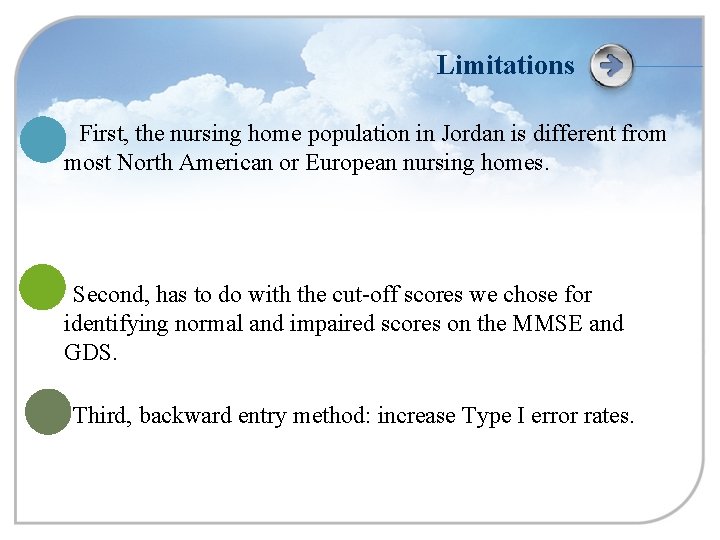 Limitations

First, the nursing home population in Jordan is different from most North American or European nursing homes.

Second, has to do with the cut-off scores we chose for identifying normal and impaired scores on the MMSE and GDS.

Third, backward entry method: increase Type I error rates.